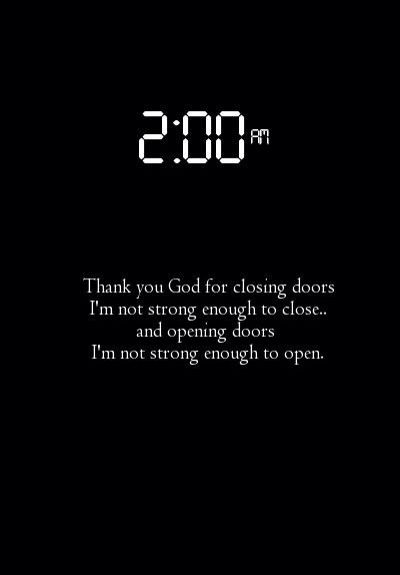 2:00 AM

Thank you God for closing doors I'm not strong enough to close.. and opening doors I'm not strong enough to open.